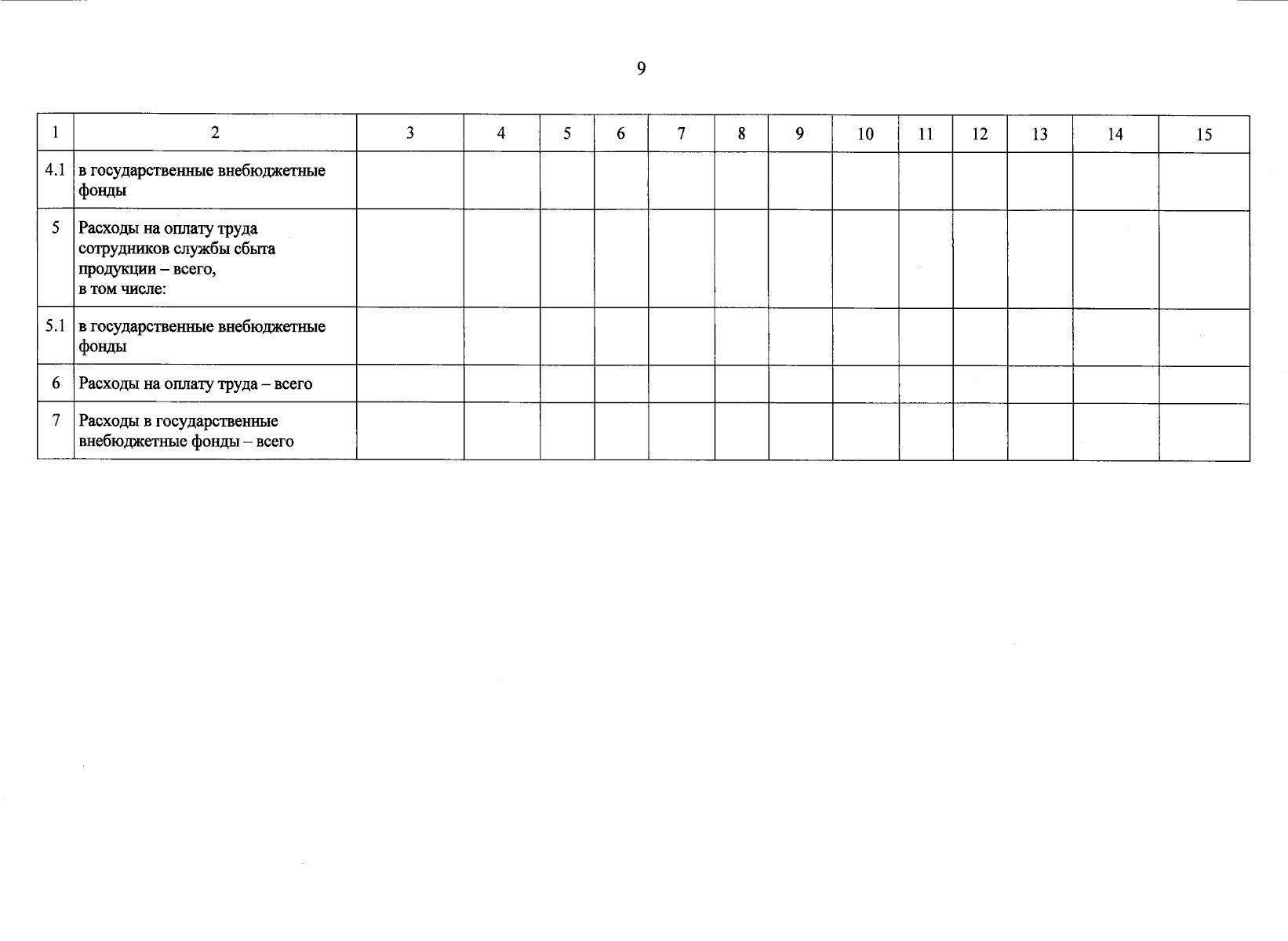 9

| 1 | 2 | 3 | 4 | 5 | 6 | 7 | 8 | 9 | 10 | 11 | 12 | 13 | 14 | 15 |
|---|---|---|---|---|---|---|---|---|---|---|---|---|---|---|
| 4.1 | в государственные внебюджетные фонды | | | | | | | | | | | | | |
| 5 | Расходы на оплату труда сотрудников службы сбыта продукции – всего, в том числе: | | | | | | | | | | | | | |
| 5.1 | в государственные внебюджетные фонды | | | | | | | | | | | | | |
| 6 | Расходы на оплату труда – всего | | | | | | | | | | | | | |
| 7 | Расходы в государственные внебюджетные фонды – всего | | | | | | | | | | | | | |